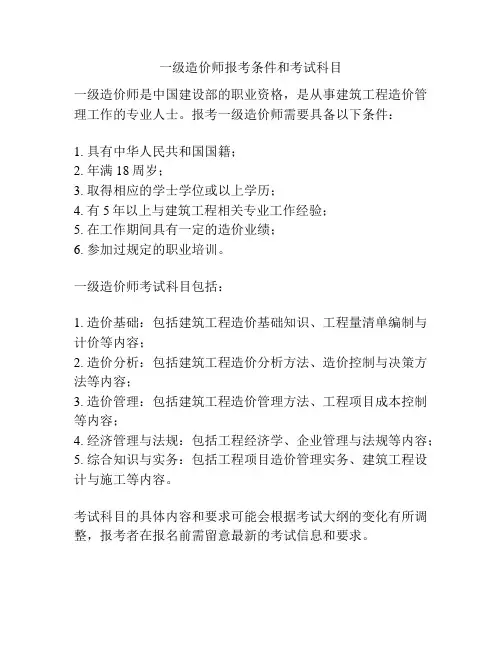 一级造价师报考条件和考试科目

一级造价师是中国建设部的职业资格，是从事建筑工程造价管理工作的专业人士。报考一级造价师需要具备以下条件：

1. 具有中华人民共和国国籍；
2. 年满 18 周岁；
3. 取得相应的学士学位或以上学历；
4. 有 5 年以上与建筑工程相关专业工作经验；
5. 在工作期间具有一定的造价业绩；
6. 参加过规定的职业培训。

一级造价师考试科目包括：

1. 造价基础：包括建筑工程造价基础知识、工程量清单编制与计价等内容；
2. 造价分析：包括建筑工程造价分析方法、造价控制与决策方法等内容；
3. 造价管理：包括建筑工程造价管理方法、工程项目成本控制等内容；
4. 经济管理与法规：包括工程经济学、企业管理与法规等内容；
5. 综合知识与实务：包括工程项目造价管理实务、建筑工程设计与施工等内容。

考试科目的具体内容和要求可能会根据考试大纲的变化有所调整，报考者在报名前需留意最新的考试信息和要求。